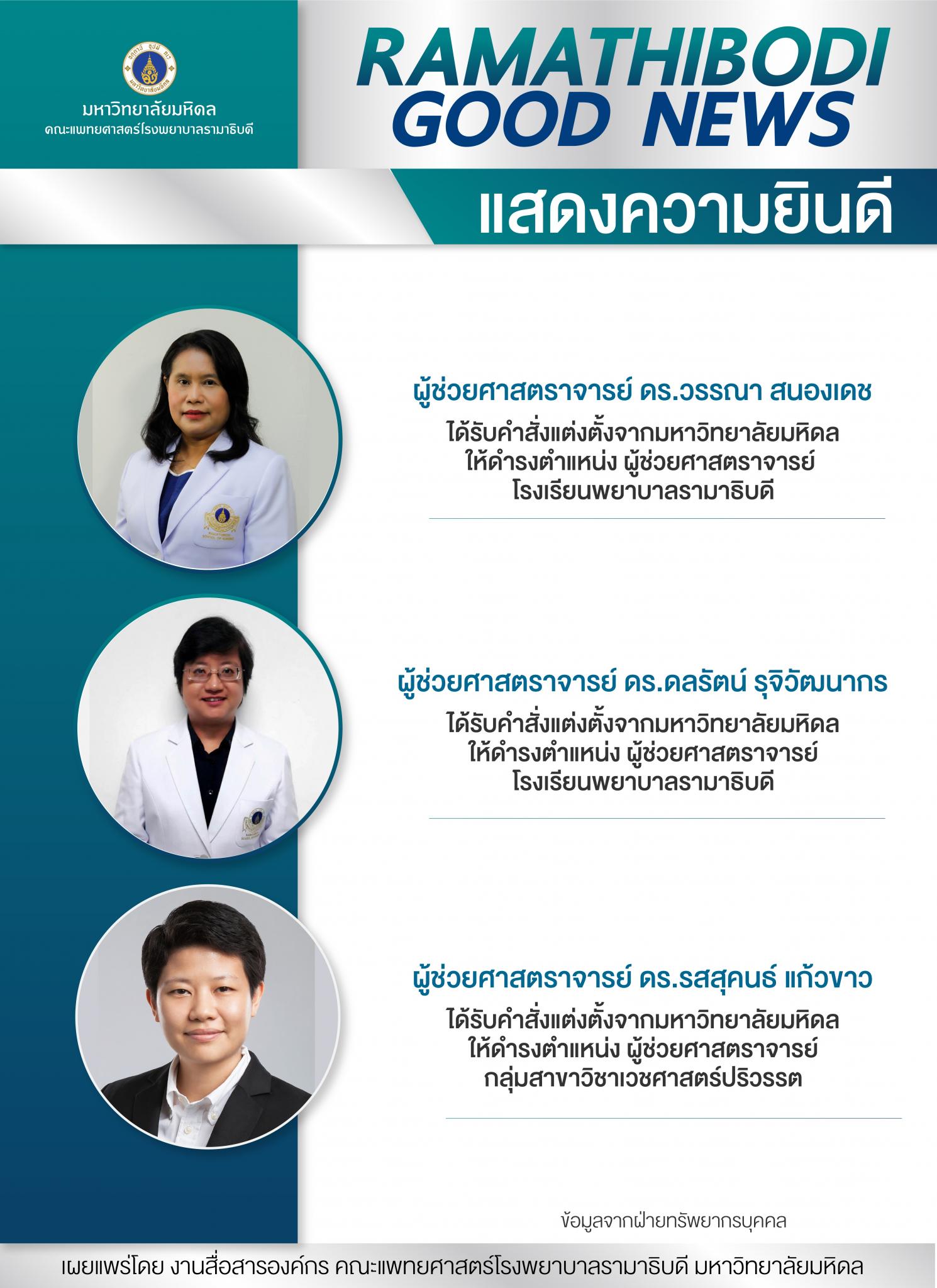 มหาวิทยาลัยมหิดล
คณะแพทยศาสตร์โรงพยาบาลรามาธิบดี

RAMATHIBODI GOOD NEWS

แสดงความยินดี

ผู้ช่วยศาสตราจารย์ ดร.วรรณา สนองเดช
ได้รับคำสั่งแต่งตั้งจากมหาวิทยาลัยมหิดล ให้ดำรงตำแหน่ง ผู้ช่วยศาสตราจารย์ โรงเรียนพยาบาลรามาธิบดี

ผู้ช่วยศาสตราจารย์ ดร.ดลรัตน์ รุจิวัฒนากร
ได้รับคำสั่งแต่งตั้งจากมหาวิทยาลัยมหิดล ให้ดำรงตำแหน่ง ผู้ช่วยศาสตราจารย์ โรงเรียนพยาบาลรามาธิบดี

ผู้ช่วยศาสตราจารย์ ดร.รสสุคนธ์ แก้วขาว
ได้รับคำสั่งแต่งตั้งจากมหาวิทยาลัยมหิดล ให้ดำรงตำแหน่ง ผู้ช่วยศาสตราจารย์ กลุ่มสาขาวิชาเวชศาสตร์ปริวรรต

ข้อมูลจากฝ่ายทรัพยากรบุคคล

เผยแพร่โดย งานสื่อสารองค์กร คณะแพทยศาสตร์โรงพยาบาลรามาธิบดี มหาวิทยาลัยมหิดล